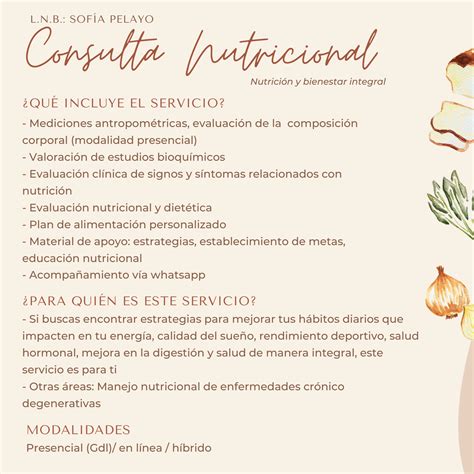 L.N.B.: SOFÍA PELAYO

Consulta Nutricional

Nutrición y bienestar integral

¿QUÉ INCLUYE EL SERVICIO?

- Mediciones antropométricas, evaluación de la composición corporal (modalidad presencial)
- Valoración de estudios bioquímicos
- Evaluación clínica de signos y síntomas relacionados con nutrición
- Evaluación nutricional y dietética
- Plan de alimentación personalizado
- Material de apoyo: estrategias, establecimiento de metas, educación nutricional
- Acompañamiento vía whatsapp

¿PARA QUIÉN ES ESTE SERVICIO?

- Si buscas encontrar estrategias para mejorar tus hábitos diarios que impacten en tu energía, calidad del sueño, rendimiento deportivo, salud hormonal, mejora en la digestión y salud de manera integral, este servicio es para ti
- Otras áreas: Manejo nutricional de enfermedades crónico degenerativas

MODALIDADES

Presencial (Gdl)/ en línea / híbrido